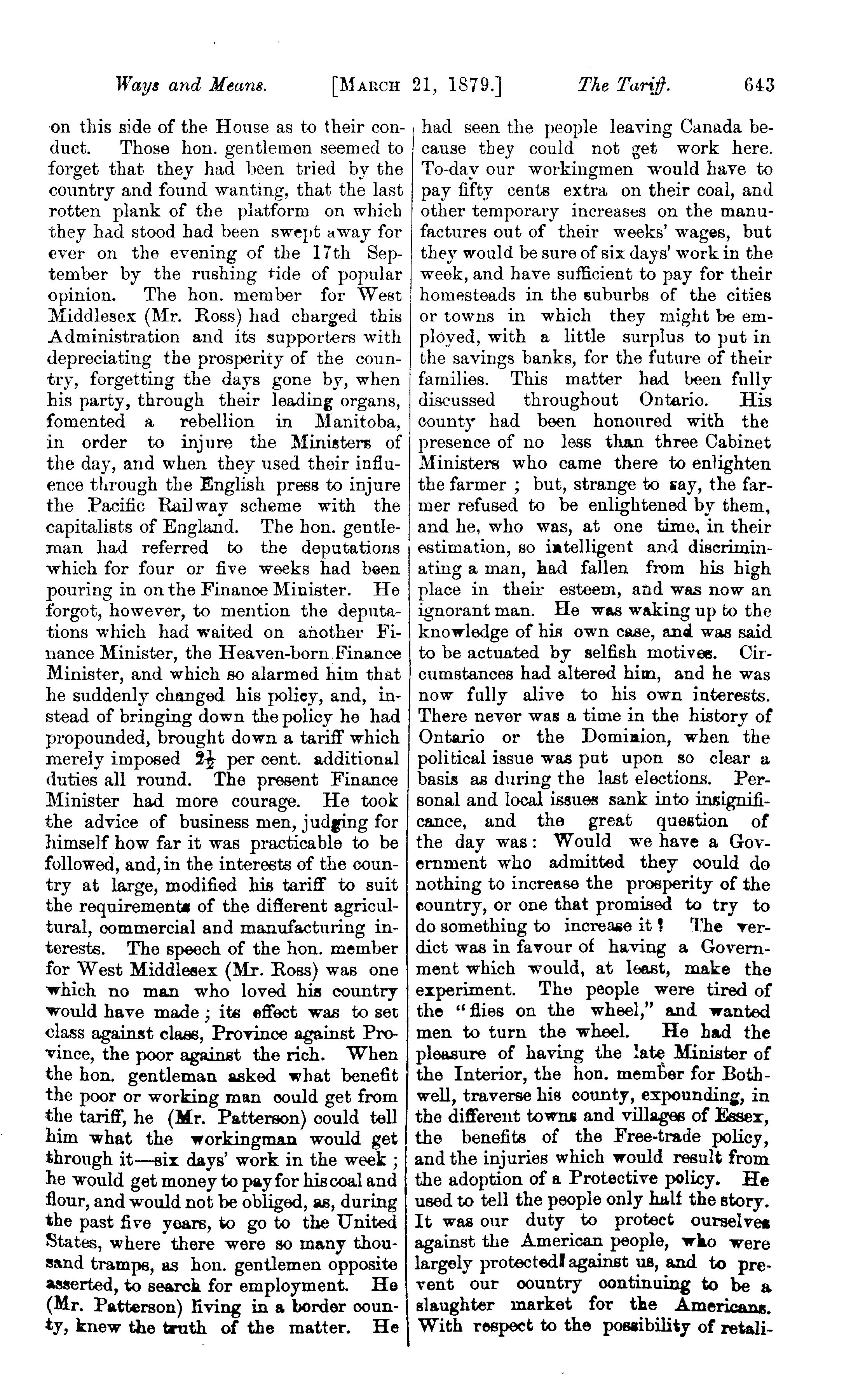 Ways and Means. [MARCH 21, 1879.] The Tariff. 643

on this side of the House as to their conduct. Those hon. gentlemen seemed to forget that they had been tried by the country and found wanting, that the last rotten plank of the platform on which they had stood had been swept away for ever on the evening of the 17th September by the rushing tide of popular opinion. The hon. member for West Middlesex (Mr. Ross) had charged this Administration and its supporters with depreciating the prosperity of the country, forgetting the days gone by, when his party, through their leading organs, fomented a rebellion in Manitoba, in order to injure the Ministers of the day, and when they used their influence through the English press to injure the Pacific Railway scheme with the capitalists of England. The hon. gentleman had referred to the deputations which for four or five weeks had been pouring in on the Finance Minister. He forgot, however, to mention the deputations which had waited on another Finance Minister, the Heaven-born Finance Minister, and which so alarmed him that he suddenly changed his policy, and, instead of bringing down the policy he had propounded, brought down a tariff which merely imposed $2\frac{1}{2}$ per cent. additional duties all round. The present Finance Minister had more courage. He took the advice of business men, judging for himself how far it was practicable to be followed, and, in the interests of the country at large, modified his tariff to suit the requirements of the different agricultural, commercial and manufacturing interests. The speech of the hon. member for West Middlesex (Mr. Ross) was one which no man who loved his country would have made; its effect was to set class against class, Province against Province, the poor against the rich. When the hon. gentleman asked what benefit the poor or working man could get from the tariff, he (Mr. Patterson) could tell him what the workingman would get through it—six days' work in the week; he would get money to pay for his coal and flour, and would not be obliged, as, during the past five years, to go to the United States, where there were so many thousand tramps, as hon. gentlemen opposite asserted, to search for employment. He (Mr. Patterson) living in a border county, knew the truth of the matter. He had seen the people leaving Canada because they could not get work here. To-day our workingmen would have to pay fifty cents extra on their coal, and other temporary increases on the manufactures out of their weeks' wages, but they would be sure of six days' work in the week, and have sufficient to pay for their homesteads in the suburbs of the cities or towns in which they might be employed, with a little surplus to put in the savings banks, for the future of their families. This matter had been fully discussed throughout Ontario. His county had been honoured with the presence of no less than three Cabinet Ministers who came there to enlighten the farmer; but, strange to say, the farmer refused to be enlightened by them, and he, who was, at one time, in their estimation, so intelligent and discriminating a man, had fallen from his high place in their esteem, and was now an ignorant man. He was waking up to the knowledge of his own case, and was said to be actuated by selfish motives. Circumstances had altered him, and he was now fully alive to his own interests. There never was a time in the history of Ontario or the Dominion, when the political issue was put upon so clear a basis as during the last elections. Personal and local issues sank into insignificance, and the great question of the day was: Would we have a Government who admitted they could do nothing to increase the prosperity of the country, or one that promised to try to do something to increase it? The verdict was in favour of having a Government which would, at least, make the experiment. The people were tired of the "flies on the wheel," and wanted men to turn the wheel. He had the pleasure of having the late Minister of the Interior, the hon. member for Bothwell, traverse his county, expounding, in the different towns and villages of Essex, the benefits of the Free-trade policy, and the injuries which would result from the adoption of a Protective policy. He used to tell the people only half the story. It was our duty to protect ourselves against the American people, who were largely protected against us, and to prevent our country continuing to be a slaughter market for the Americans. With respect to the possibility of retali-